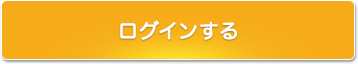 ログインする